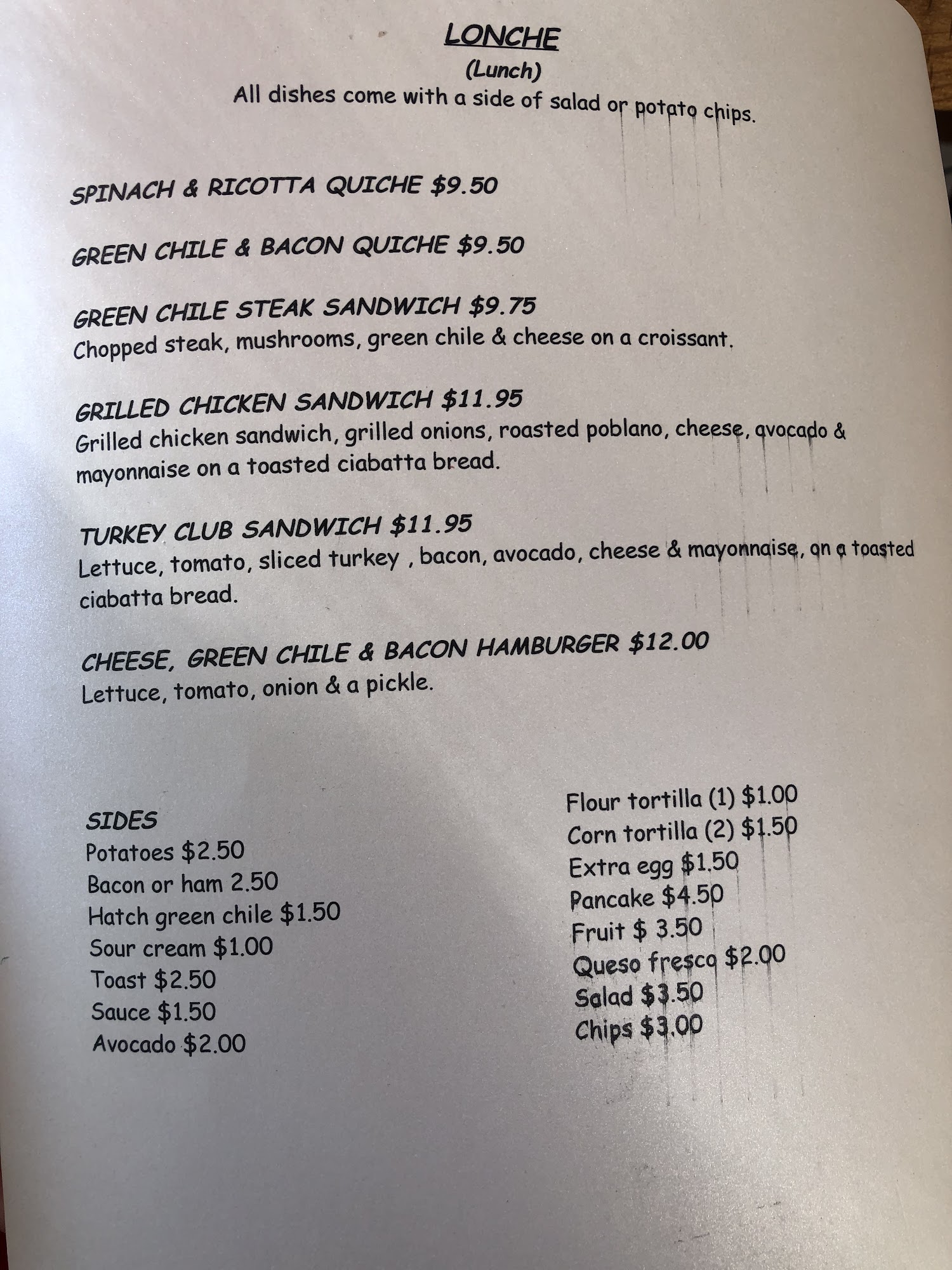 LONCHE
(Lunch)
All dishes come with a side of salad or potato chips.

SPINACH & RICOTTA QUICHE $9.50

GREEN CHILE & BACON QUICHE $9.50

GREEN CHILE STEAK SANDWICH $9.75
Chopped steak, mushrooms, green chile & cheese on a croissant.

GRILLED CHICKEN SANDWICH $11.95
Grilled chicken sandwich, grilled onions, roasted poblano, cheese, avocado & mayonnaise on a toasted ciabatta bread.

TURKEY CLUB SANDWICH $11.95
Lettuce, tomato, sliced turkey , bacon, avocado, cheese & mayonnaise, on a toasted ciabatta bread.

CHEESE, GREEN CHILE & BACON HAMBURGER $12.00
Lettuce, tomato, onion & a pickle.

SIDES
Potatoes $2.50
Bacon or ham 2.50
Hatch green chile $1.50
Sour cream $1.00
Toast $2.50
Sauce $1.50
Avocado $2.00

Flour tortilla (1) $1.00
Corn tortilla (2) $1.50
Extra egg $1.50
Pancake $4.50
Fruit $ 3.50
Queso fresco $2.00
Salad $3.50
Chips $3.00